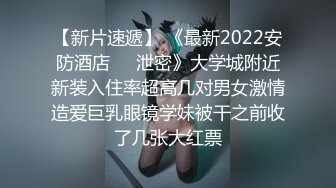 【新片速遞】《最新2022安防酒店　　泄密》大学城附近新装入住率超高几对男女激情造爱巨乳眼镜学妹被干之前收了几张大红票